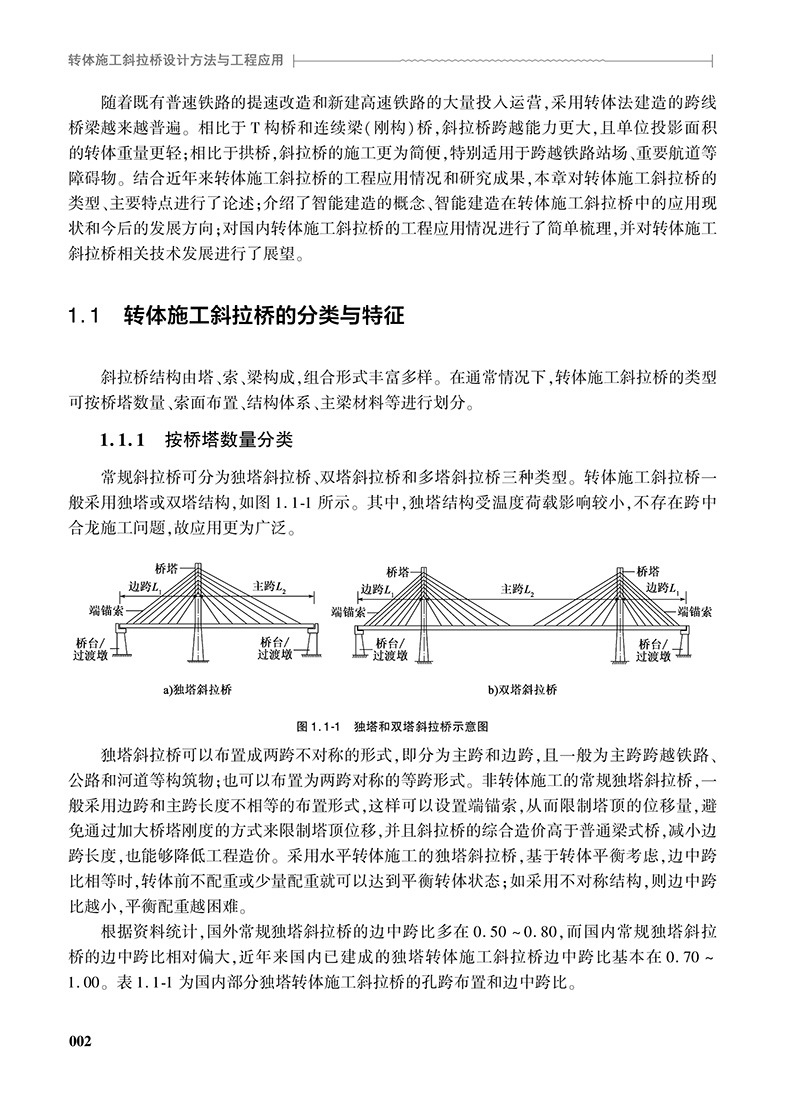 转体施工斜拉桥设计方法与工程应用

随着既有普速铁路的提速改造和新建高速铁路的大量投入运营，采用转体法建造的跨线桥梁越来越普遍。相比于T构桥和连续梁(刚构)桥，斜拉桥跨越能力更大，且单位投影面积的转体重量更轻；相比于拱桥，斜拉桥的施工更为简便，特别适用于跨越铁路站场、重要航道等障碍物。结合近年来转体施工斜拉桥的工程应用情况和研究成果，本章对转体施工斜拉桥的类型、主要特点进行了论述；介绍了智能建造的概念、智能建造在转体施工斜拉桥中的应用现状和今后的发展方向；对国内转体施工斜拉桥的工程应用情况进行了简单梳理，并对转体施工斜拉桥相关技术发展进行了展望。

1.1 转体施工斜拉桥的分类与特征

斜拉桥结构由塔、索、梁构成，组合形式丰富多样。在通常情况下，转体施工斜拉桥的类型可按桥塔数量、索面布置、结构体系、主梁材料等进行划分。

1.1.1 按桥塔数量分类

常规斜拉桥可分为独塔斜拉桥、双塔斜拉桥和多塔斜拉桥三种类型。转体施工斜拉桥一般采用独塔或双塔结构，如图1.1-1所示。其中，独塔结构受温度荷载影响较小，不存在跨中合龙施工问题，故应用更为广泛。

桥塔
边跨$L_1$
主跨$L_2$
端锚索
桥台/过渡墩
桥台/过渡墩
a)独塔斜拉桥

桥塔
边跨$L_1$
主跨$L_2$
桥塔
边跨$L_1$
端锚索
端锚索
桥台/过渡墩
桥台/过渡墩
b)双塔斜拉桥

图1.1-1 独塔和双塔斜拉桥示意图

独塔斜拉桥可以布置成两跨不对称的形式，即分为主跨和边跨，且一般为主跨跨越铁路、公路和河道等构筑物；也可以布置为两跨对称的等跨形式。非转体施工的常规独塔斜拉桥，一般采用边跨和主跨长度不相等的布置形式，这样可以设置端锚索，从而限制塔顶的位移量，避免通过加大桥塔刚度的方式来限制塔顶位移，并且斜拉桥的综合造价高于普通梁式桥，减小边跨长度，也能够降低工程造价。采用水平转体施工的独塔斜拉桥，基于转体平衡考虑，边中跨比相等时，转体前不配重或少量配重就可以达到平衡转体状态；如采用不对称结构，则边中跨比越小，平衡配重越困难。

根据资料统计，国外常规独塔斜拉桥的边中跨比多在0.50～0.80，而国内常规独塔斜拉桥的边中跨比相对偏大，近年来国内已建成的独塔转体施工斜拉桥边中跨比基本在0.70～1.00。表1.1-1为国内部分独塔转体施工斜拉桥的孔跨布置和边中跨比。

002